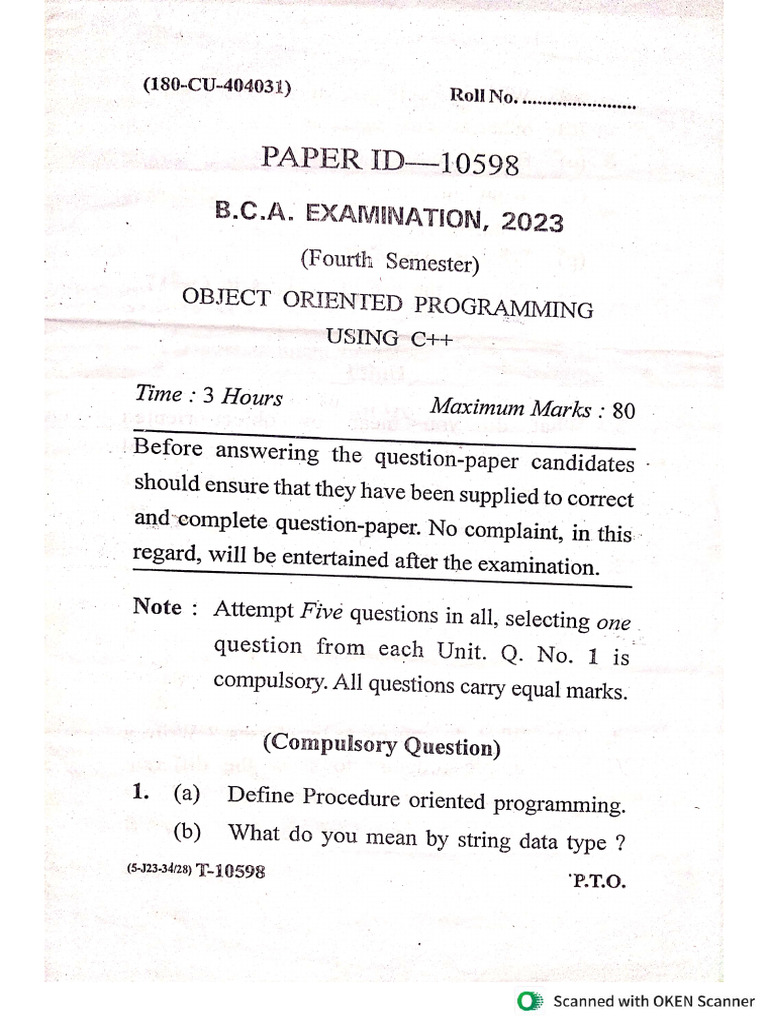 (180-CU-404031)

Roll No. ____

PAPER ID—10598

B.C.A. EXAMINATION, 2023

(Fourth Semester)

OBJECT ORIENTED PROGRAMMING USING C++

Time : 3 Hours

Maximum Marks : 80

Before answering the question-paper candidates should ensure that they have been supplied to correct and complete question-paper. No complaint, in this regard, will be entertained after the examination.

Note : Attempt Five questions in all, selecting one question from each Unit. Q. No. 1 is compulsory. All questions carry equal marks.

(Compulsory Question)

1. (a) Define Procedure oriented programming.

(b) What do you mean by string data type ?

(5-J23-34/28) T-10598

P.T.O.

Scanned with OKEN Scanner